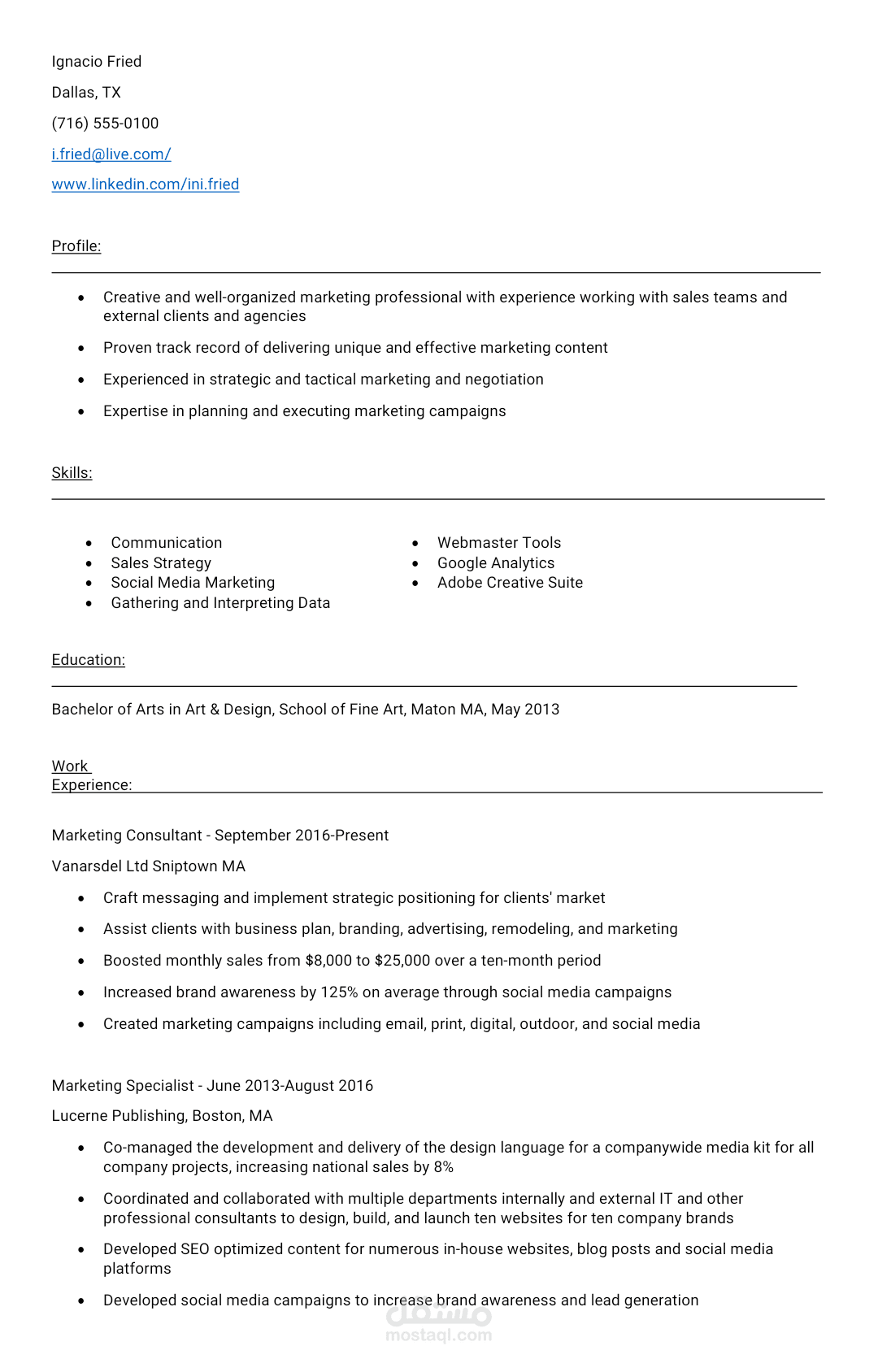 Ignacio Fried

Dallas, TX

(716) 555-0100

i.fried@live.com/

www.linkedin.com/ini.fried

Profile:

• Creative and well-organized marketing professional with experience working with sales teams and external clients and agencies

• Proven track record of delivering unique and effective marketing content

• Experienced in strategic and tactical marketing and negotiation

• Expertise in planning and executing marketing campaigns

Skills:

• Communication
• Sales Strategy
• Social Media Marketing
• Gathering and Interpreting Data

• Webmaster Tools
• Google Analytics
• Adobe Creative Suite

Education:

Bachelor of Arts in Art & Design, School of Fine Art, Maton MA, May 2013

Work Experience:

Marketing Consultant - September 2016-Present

Vanarsdel Ltd Sniptown MA

• Craft messaging and implement strategic positioning for clients' market

• Assist clients with business plan, branding, advertising, remodeling, and marketing

• Boosted monthly sales from $8,000 to $25,000 over a ten-month period

• Increased brand awareness by 125% on average through social media campaigns

• Created marketing campaigns including email, print, digital, outdoor, and social media

Marketing Specialist - June 2013-August 2016

Lucerne Publishing, Boston, MA

• Co-managed the development and delivery of the design language for a companywide media kit for all company projects, increasing national sales by 8%

• Coordinated and collaborated with multiple departments internally and external IT and other professional consultants to design, build, and launch ten websites for ten company brands

• Developed SEO optimized content for numerous in-house websites, blog posts and social media platforms

• Developed social media campaigns to increase brand awareness and lead generation

مستقل
mostaql.com